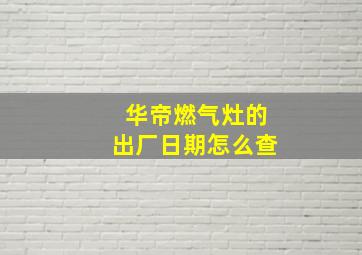 华帝燃气灶的
出厂日期怎么查